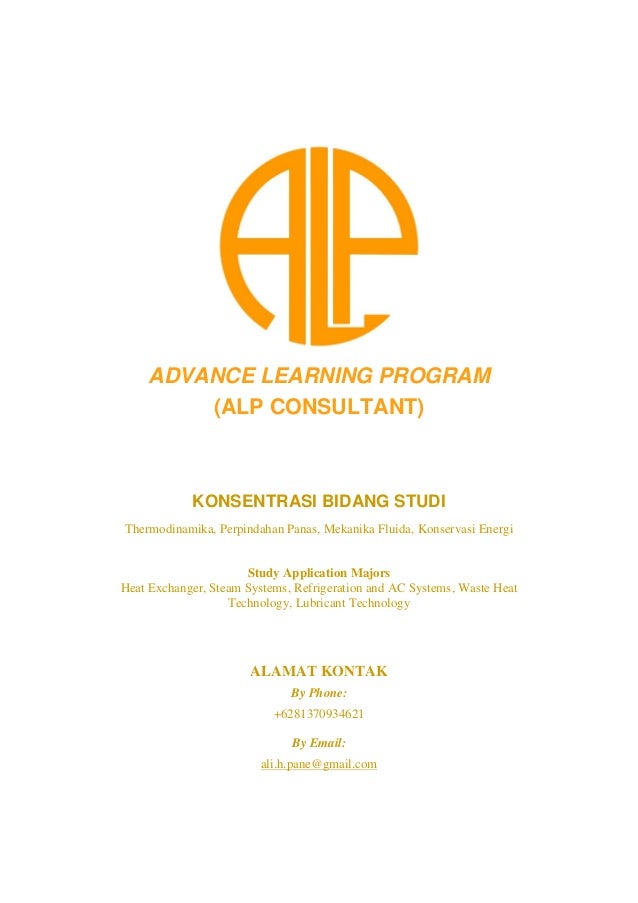 ALP

ADVANCE LEARNING PROGRAM
(ALP CONSULTANT)

KONSENTRASI BIDANG STUDI
Thermodinamika, Perpindahan Panas, Mekanika Fluida, Konservasi Energi

Study Application Majors
Heat Exchanger, Steam Systems, Refrigeration and AC Systems, Waste Heat Technology, Lubricant Technology

ALAMAT KONTAK
By Phone:
+6281370934621
By Email:
ali.h.pane@gmail.com